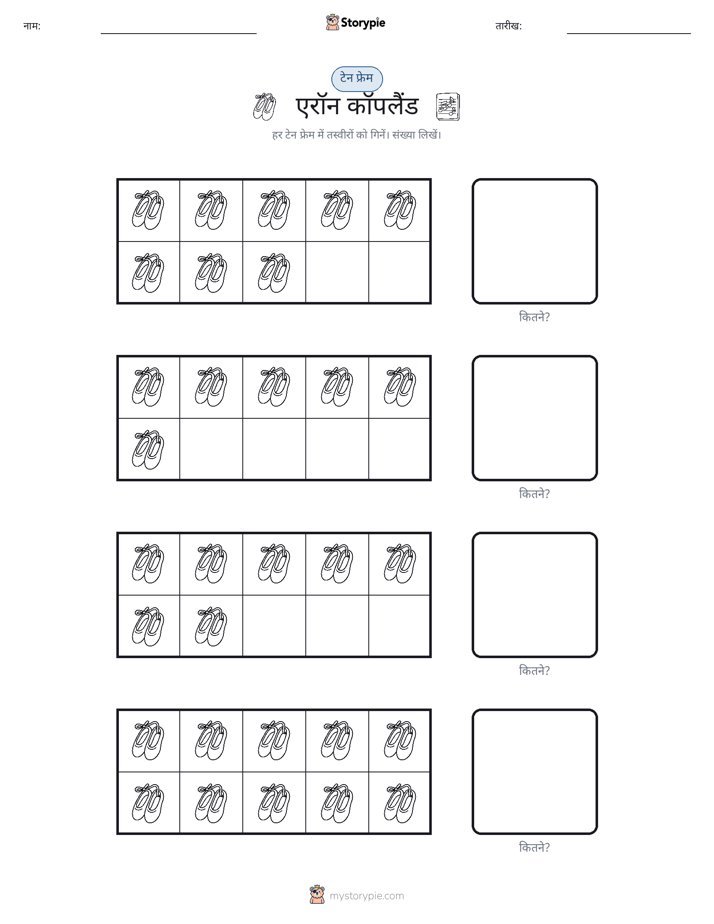 नाम:

Storypie

तारीख:

टेन फ्रेम

एरॉन कॉपलैंड

हर टेन फ्रेम में तस्वीरों को गिनें। संख्या लिखें।

कितने?

कितने?

कितने?

कितने?

mystorypie.com